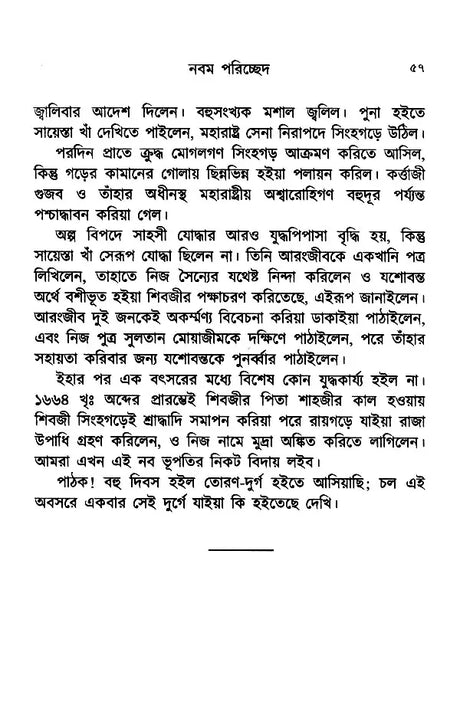 নবম পরিচ্ছেদ ৫৭

জ্বালিবার আদেশ দিলেন। বহুসংখ্যক মশাল জ্বলিল। পুনা হইতে সায়েস্তা খাঁ দেখিতে পাইলেন, মহারাষ্ট্র সেনা নিরাপদে সিংহগড়ে উঠিল।

পরদিন প্রাতে ক্রুদ্ধ মোগলগণ সিংহগড় আক্রমণ করিতে আসিল, কিন্তু গড়ের কামানের গোলায় ছিন্নভিন্ন হইয়া পলায়ন করিল। কর্ত্তাজী গুজব ও তাঁহার অধীনস্থ মহারাষ্ট্রীয় অশ্বারোহিগণ বহুদূর পর্য্যন্ত পশ্চাদ্ধাবন করিয়া গেল।

অল্প বিপদে সাহসী যোদ্ধার আরও যুদ্ধপিপাসা বৃদ্ধি হয়, কিন্তু সায়েস্তা খাঁ সেরূপ যোদ্ধা ছিলেন না। তিনি আরংজীবকে একখানি পত্র লিখিলেন, তাহাতে নিজ সৈন্যের যথেষ্ট নিন্দা করিলেন ও যশোবন্ত অর্থে বশীভূত হইয়া শিবজীর পক্ষাচরণ করিতেছে, এইরূপ জানাইলেন। আরংজীব দুই জনকেই অকর্ম্মণ্য বিবেচনা করিয়া ডাকাইয়া পাঠাইলেন, এবং নিজ পুত্র সুলতান মোয়াজীমকে দক্ষিণে পাঠাইলেন, পরে তাঁহার সহায়তা করিবার জন্য যশোবন্তকে পুনর্ব্বার পাঠাইলেন।

ইহার পর এক বৎসরের মধ্যে বিশেষ কোন যুদ্ধকার্য্য হইল না। ১৬৬৪ খৃঃ অব্দের প্রারম্ভেই শিবজীর পিতা শাহজীর কাল হওয়ায় শিবজী সিংহগড়েই শ্রাদ্ধাদি সমাপন করিয়া পরে রায়গড়ে যাইয়া রাজা উপাধি গ্রহণ করিলেন, ও নিজ নামে মুদ্রা অঙ্কিত করিতে লাগিলেন। আমরা এখন এই নব ভূপতির নিকট বিদায় লইব।

পাঠক! বহু দিবস হইল তোরণ-দুর্গ হইতে আসিয়াছি; চল এই অবসরে একবার সেই দুর্গে যাইয়া কি হইতেছে দেখি।